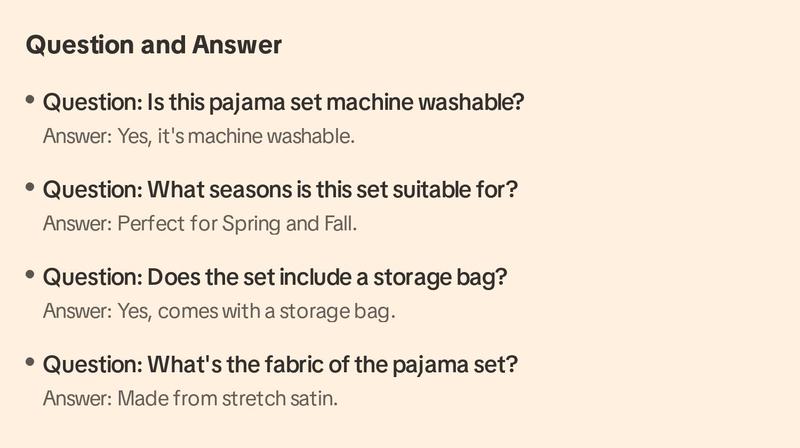 Question and Answer

• Question: Is this pajama set machine washable?
Answer: Yes, it's machine washable.

• Question: What seasons is this set suitable for?
Answer: Perfect for Spring and Fall.

• Question: Does the set include a storage bag?
Answer: Yes, comes with a storage bag.

• Question: What's the fabric of the pajama set?
Answer: Made from stretch satin.